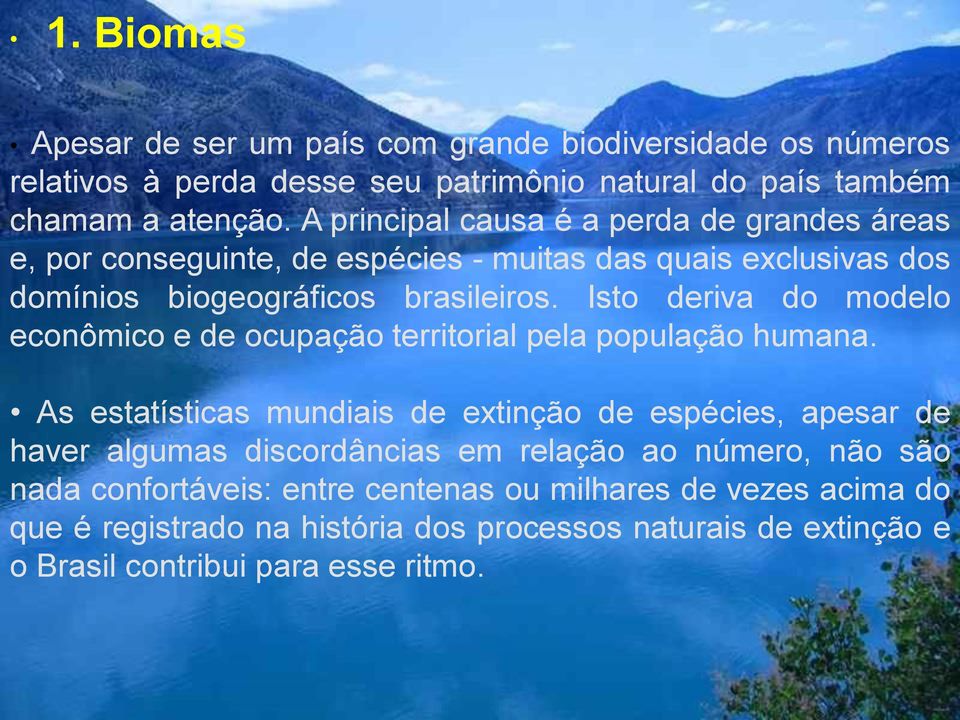 • 1. Biomas

• Apesar de ser um país com grande biodiversidade os números relativos à perda desse seu patrimônio natural do país também chamam a atenção. A principal causa é a perda de grandes áreas e, por conseguinte, de espécies - muitas das quais exclusivas dos domínios biogeográficos brasileiros. Isto deriva do modelo econômico e de ocupação territorial pela população humana.

• As estatísticas mundiais de extinção de espécies, apesar de haver algumas discordâncias em relação ao número, não são nada confortáveis: entre centenas ou milhares de vezes acima do que é registrado na história dos processos naturais de extinção e o Brasil contribui para esse ritmo.